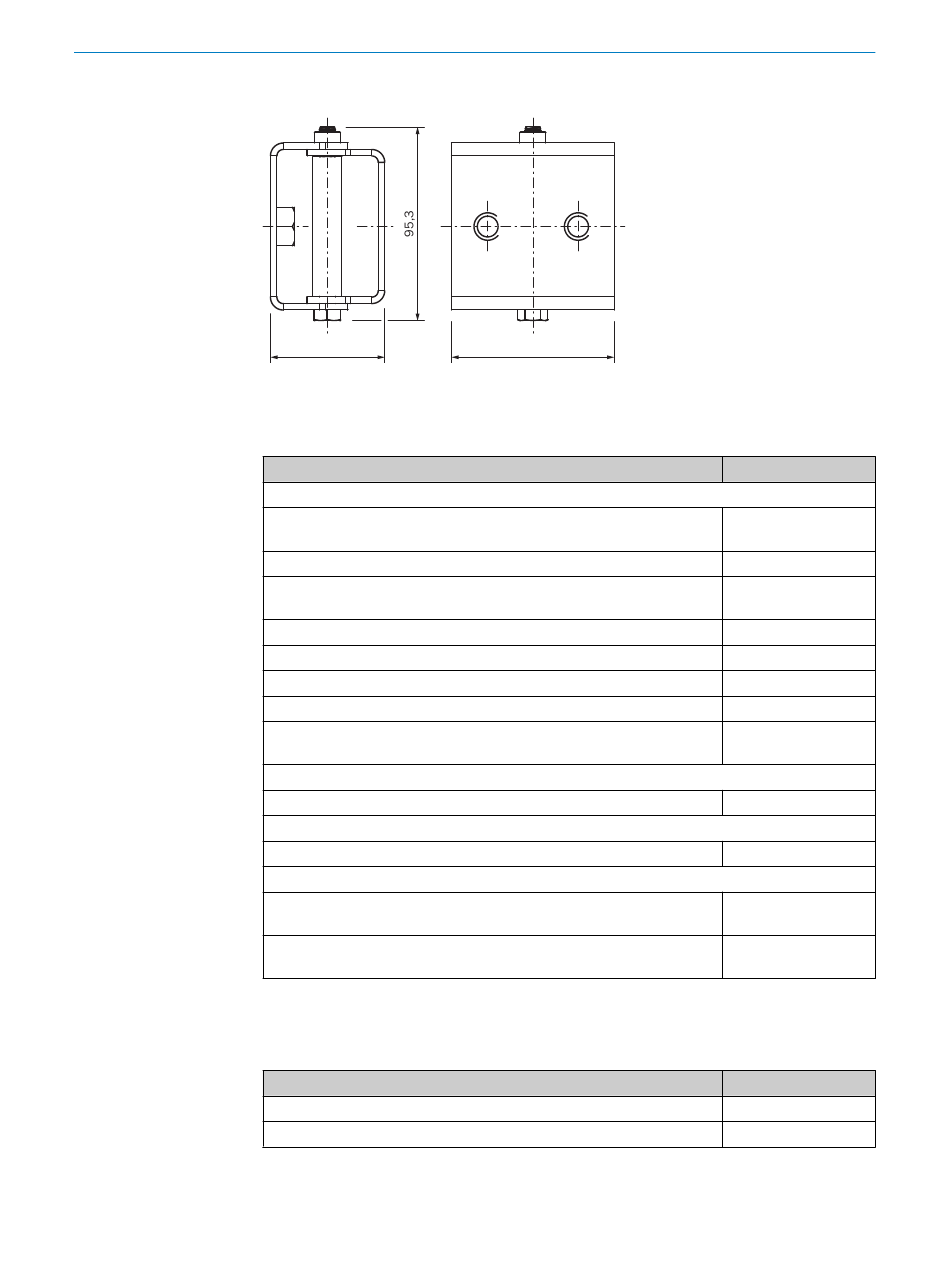 95,3